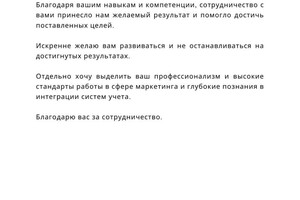 Благодаря вашим навыкам и компетенции, сотрудничество с вами принесло нам желаемый результат и помогло достичь поставленных целей.

Искренне желаю вам развиваться и не останавливаться на достигнутых результатах.

Отдельно хочу выделить ваш профессионализм и высокие стандарты работы в сфере маркетинга и глубокие познания в интеграции систем учета.

Благодарю вас за сотрудничество.